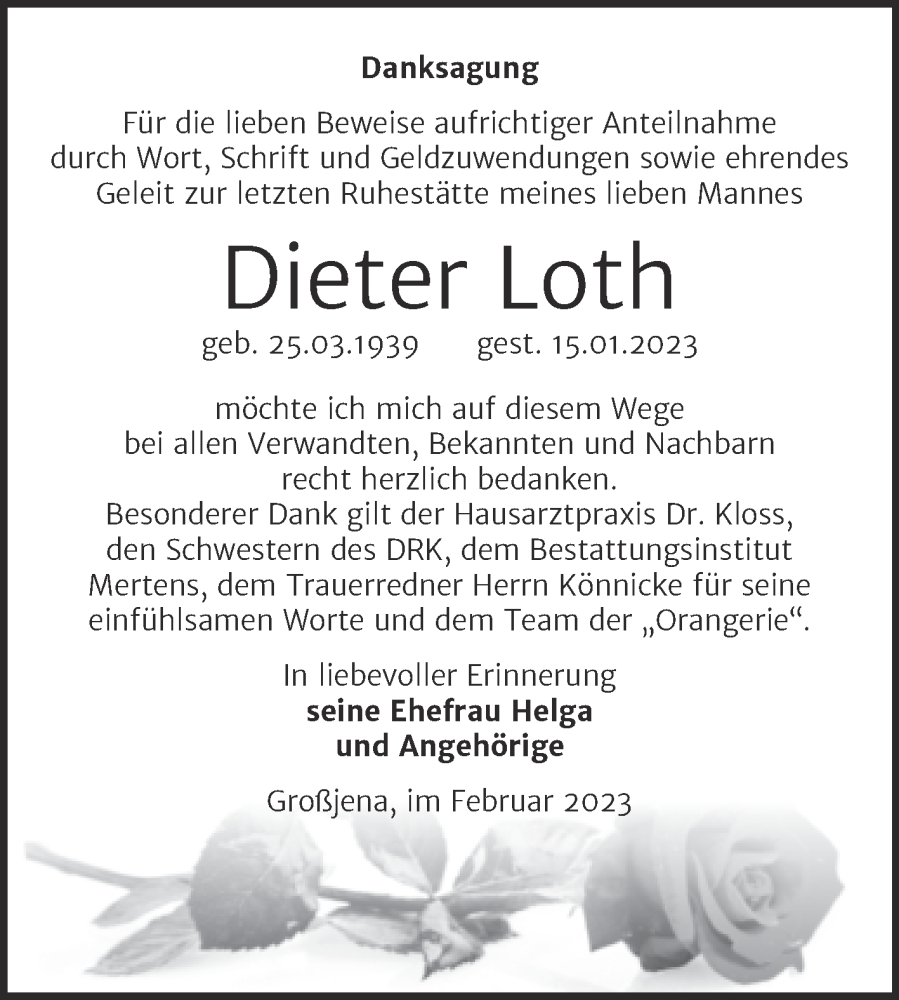 Danksagung

Für die lieben Beweise aufrichtiger Anteilnahme durch Wort, Schrift und Geldzuwendungen sowie ehrendes Geleit zur letzten Ruhestätte meines lieben Mannes

Dieter Loth

geb. 25.03.1939 gest. 15.01.2023

möchte ich mich auf diesem Wege bei allen Verwandten, Bekannten und Nachbarn recht herzlich bedanken.
Besonderer Dank gilt der Hausarztpraxis Dr. Kloss, den Schwestern des DRK, dem Bestattungsinstitut Mertens, dem Trauerredner Herrn Könnicke für seine einfühlsamen Worte und dem Team der „Orangerie“.

In liebevoller Erinnerung
seine Ehefrau Helga
und Angehörige

Großjena, im Februar 2023